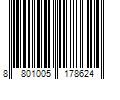 8 801005 178624